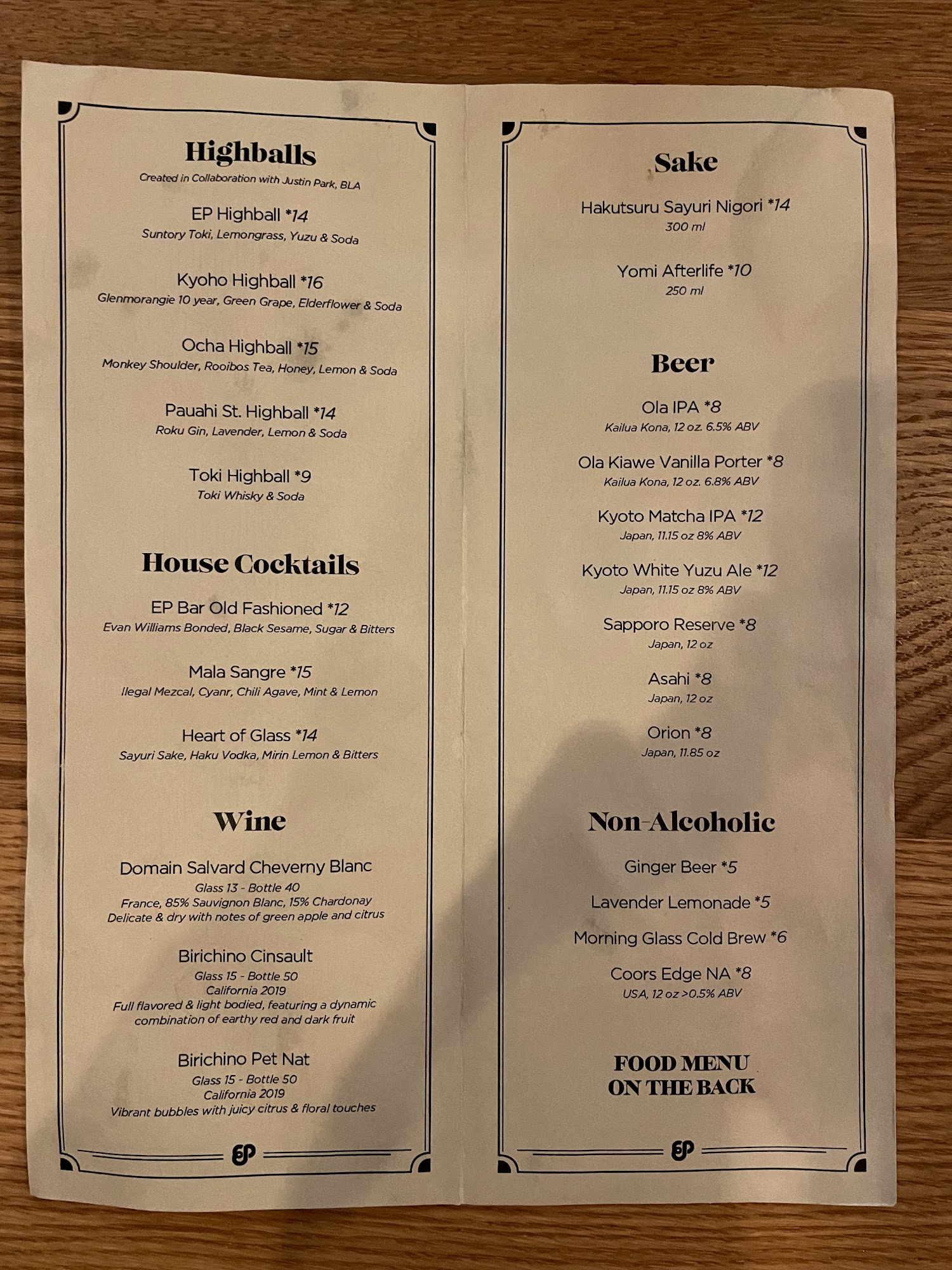 Highballs

Created in Collaboration with Justin Park, BLA

EP Highball *14
Suntory Toki, Lemongrass, Yuzu & Soda

Kyoho Highball *16
Glenmorangie 10 year, Green Grape, Elderflower & Soda

Ocha Highball *15
Monkey Shoulder, Rooibos Tea, Honey, Lemon & Soda

Pauahi St. Highball *14
Roku Gin, Lavender, Lemon & Soda

Toki Highball *9
Toki Whisky & Soda

House Cocktails

EP Bar Old Fashioned *12
Evan Williams Bonded, Black Sesame, Sugar & Bitters

Mala Sangre *15
Ilegal Mezcal, Cyanr, Chili Agave, Mint & Lemon

Heart of Glass *14
Sayuri Sake, Haku Vodka, Mirin Lemon & Bitters

Wine

Domain Salvard Cheverny Blanc
Glass 13 - Bottle 40
France, 85% Sauvignon Blanc, 15% Chardonay
Delicate & dry with notes of green apple and citrus

Birichino Cinsault
Glass 15 - Bottle 50
California 2019
Full flavored & light bodied, featuring a dynamic combination of earthy red and dark fruit

Birichino Pet Nat
Glass 15 - Bottle 50
California 2019
Vibrant bubbles with juicy citrus & floral touches

EP

Sake

Hakutsuru Sayuri Nigori *14
300 ml

Yomi Afterlife *10
250 ml

Beer

Ola IPA *8
Kailua Kona, 12 oz. 6.5% ABV

Ola Kiawe Vanilla Porter *8
Kailua Kona, 12 oz. 6.8% ABV

Kyoto Matcha IPA *12
Japan, 11.15 oz 8% ABV

Kyoto White Yuzu Ale *12
Japan, 11.15 oz 8% ABV

Sapporo Reserve *8
Japan, 12 oz

Asahi *8
Japan, 12 oz

Orion *8
Japan, 11.85 oz

Non-Alcoholic

Ginger Beer *5

Lavender Lemonade *5

Morning Glass Cold Brew *6

Coors Edge NA *8
USA, 12 oz >0.5% ABV

FOOD MENU
ON THE BACK

EP